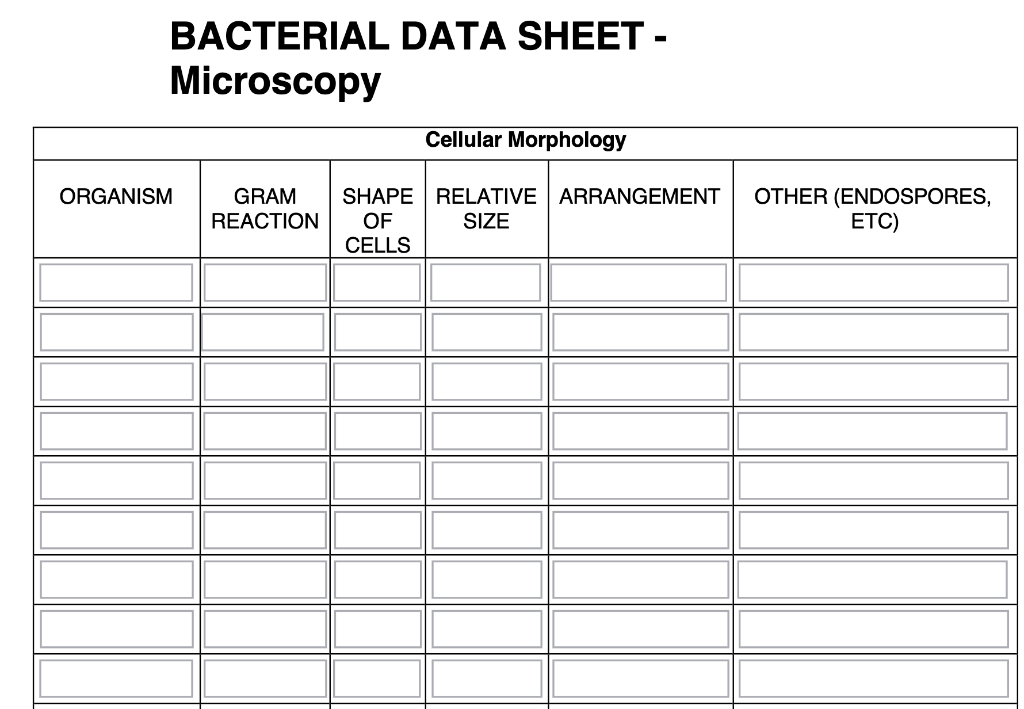 BACTERIAL DATA SHEET - Microscopy

Cellular Morphology

| ORGANISM | GRAM REACTION | SHAPE OF CELLS | RELATIVE SIZE | ARRANGEMENT | OTHER (ENDOSPORES, ETC) |
|---|---|---|---|---|---|
| | | | | | |
| | | | | | |
| | | | | | |
| | | | | | |
| | | | | | |
| | | | | | |
| | | | | | |
| | | | | | |
| | | | | | |